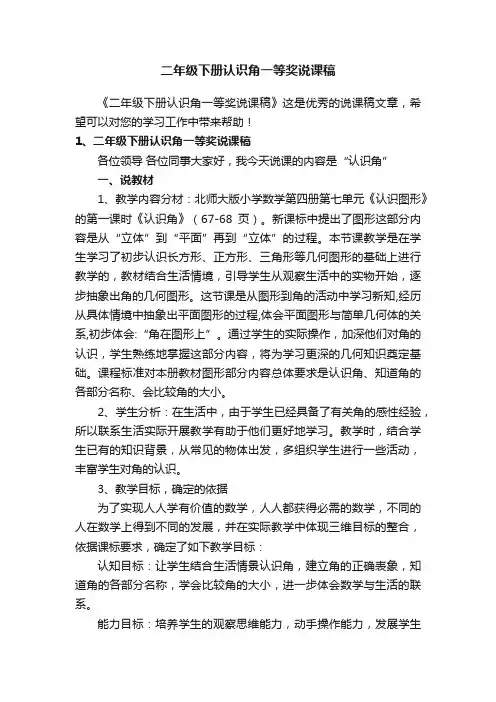 二年级下册认识角一等奖说课稿

《二年级下册认识角一等奖说课稿》这是优秀的说课稿文章，希望可以对您的学习工作中带来帮助！

1、二年级下册认识角一等奖说课稿

各位领导 各位同事大家好，我今天说课的内容是“认识角”

一、说教材

1、教学内容分材：北师大版小学数学第四册第七单元《认识图形》的第一课时《认识角》（67-68 页）。新课标中提出了图形这部分内容是从“立体”到“平面”再到“立体”的过程。本节课教学是在学生学习了初步认识长方形、正方形、三角形等几何图形的基础上进行教学的，教材结合生活情境，引导学生从观察生活中的实物开始，逐步抽象出角的几何图形。这节课是从图形到角的活动中学习新知,经历从具体情境中抽象出平面图形的过程,体会平面图形与简单几何体的关系,初步体会:“角在图形上”。通过学生的实际操作，加深他们对角的认识，学生熟练地掌握这部分内容，将为学习更深的几何知识奠定基础。课程标准对本册教材图形部分内容总体要求是认识角、知道角的各部分名称、会比较角的大小。

2、学生分析：在生活中，由于学生已经具备了有关角的感性经验，所以联系生活实际开展教学有助于他们更好地学习。教学时，结合学生已有的知识背景，从常见的物体出发，多组织学生进行一些活动，丰富学生对角的认识。

3、教学目标，确定的依据

为了实现人人学有价值的数学，人人都获得必需的数学，不同的人在数学上得到不同的发展，并在实际教学中体现三维目标的整合，依据课标要求，确定了如下教学目标：

认知目标：让学生结合生活情景认识角，建立角的正确表象，知道角的各部分名称，学会比较角的大小，进一步体会数学与生活的联系。

能力目标：培养学生的观察思维能力，动手操作能力，发展学生